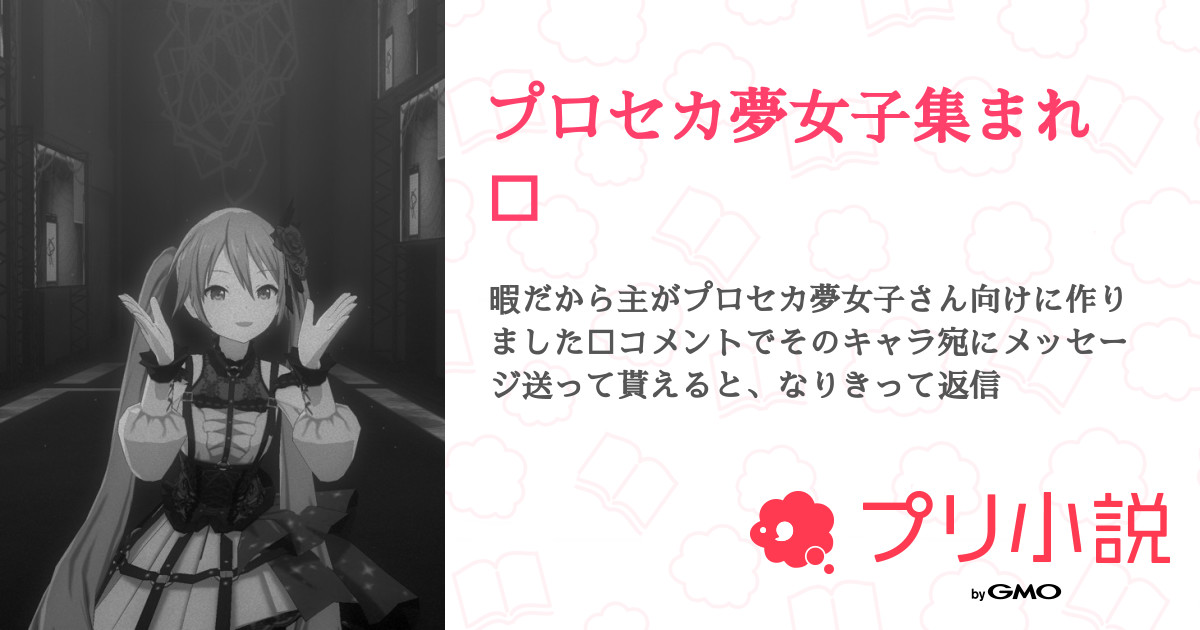 プロセカ夢女子集まれ□

暇だから主がプロセカ夢女子さん向けに作りました□コメントでそのキャラ宛にメッセージ送って貰えると、なりきって返信

プリ小説

by GMO